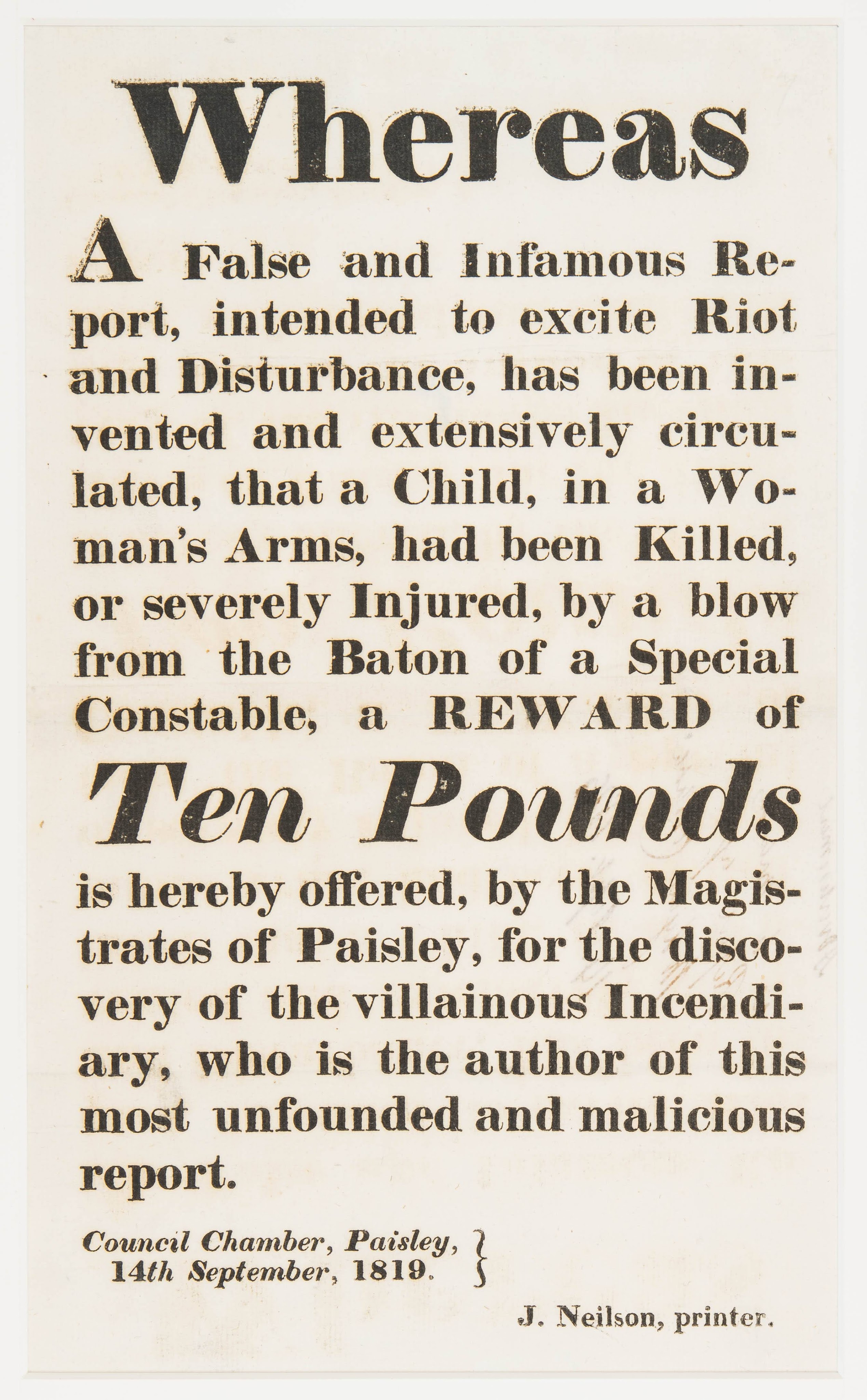 Whereas

A False and Infamous Report, intended to excite Riot and Disturbance, has been invented and extensively circulated, that a Child, in a Woman's Arms, had been Killed, or severely Injured, by a blow from the Baton of a Special Constable, a REWARD of

Ten Pounds

is hereby offered, by the Magistrates of Paisley, for the discovery of the villainous Incendiary, who is the author of this most unfounded and malicious report.

Council Chamber, Paisley, 14th September, 1819.

J. Neilson, printer.